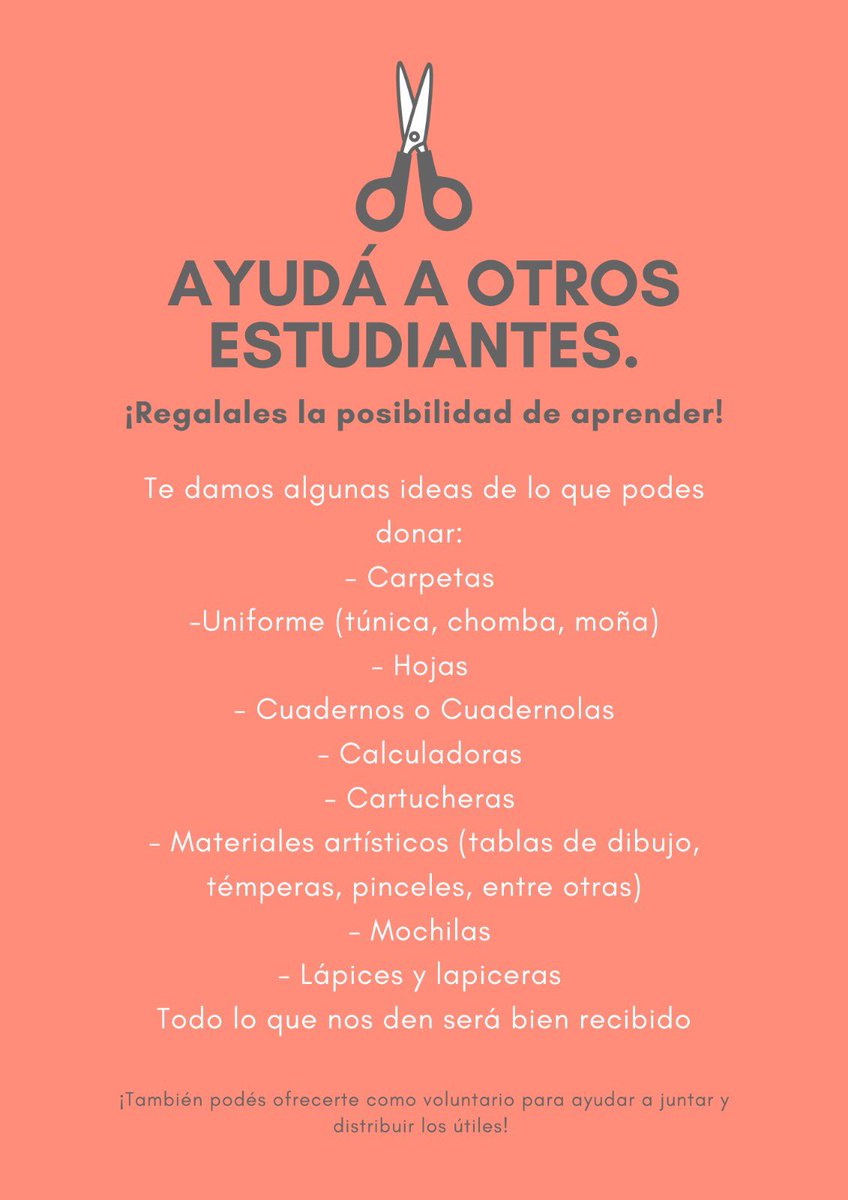 AYUDÁ A OTROS ESTUDIANTES.

¡Regalales la posibilidad de aprender!

Te damos algunas ideas de lo que podes donar:

- Carpetas
-Uniforme (túnica, chomba, moña)
- Hojas
- Cuadernos o Cuadernolas
- Calculadoras
- Cartucheras
- Materiales artísticos (tablas de dibujo, témperas, pinceles, entre otras)
- Mochilas
- Lápices y lapiceras

Todo lo que nos den será bien recibido

¡También podés ofrecerte como voluntario para ayudar a juntar y distribuir los útiles!